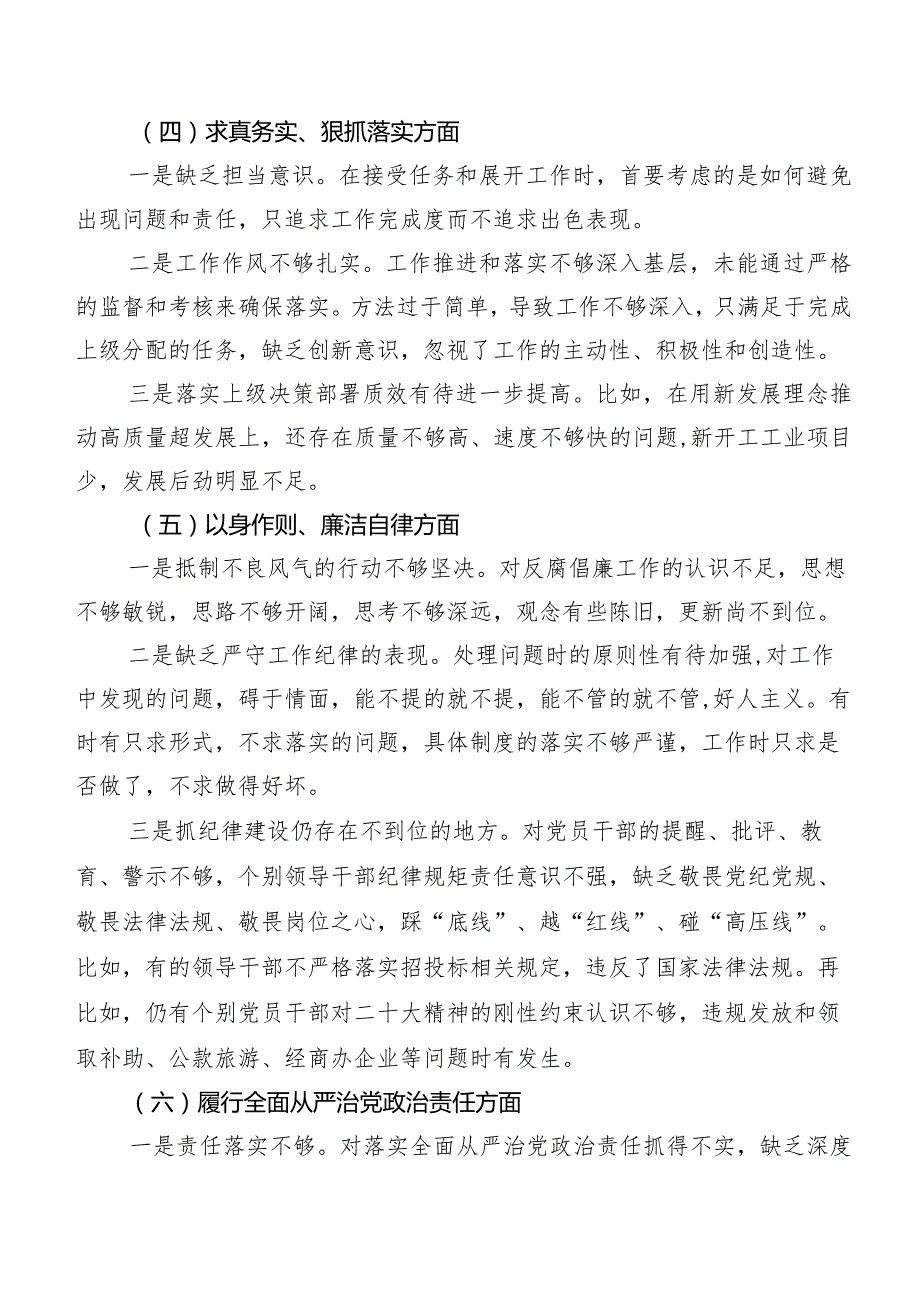 （四）求真务实、狠抓落实方面

一是缺乏担当意识。在接受任务和展开工作时，首要考虑的是如何避免出现问题和责任，只追求工作完成度而不追求出色表现。

二是工作作风不够扎实。工作推进和落实不够深入基层，未能通过严格的监督和考核来确保落实。方法过于简单，导致工作不够深入，只满足于完成上级分配的任务，缺乏创新意识，忽视了工作的主动性、积极性和创造性。

三是落实上级决策部署质效有待进一步提高。比如，在用新发展理念推动高质量超发展上，还存在质量不够高、速度不够快的问题,新开工工业项目少，发展后劲明显不足。

（五）以身作则、廉洁自律方面

一是抵制不良风气的行动不够坚决。对反腐倡廉工作的认识不足，思想不够敏锐，思路不够开阔，思考不够深远，观念有些陈旧，更新尚不到位。

二是缺乏严守工作纪律的表现。处理问题时的原则性有待加强,对工作中发现的问题，碍于情面，能不提的就不提，能不管的就不管,好人主义。有时有只求形式，不求落实的问题，具体制度的落实不够严谨，工作时只求是否做了，不求做得好坏。

三是抓纪律建设仍存在不到位的地方。对党员干部的提醒、批评、教育、警示不够，个别领导干部纪律规矩责任意识不强，缺乏敬畏党纪党规、敬畏法律法规、敬畏岗位之心，踩“底线”、越“红线”、碰“高压线”。比如，有的领导干部不严格落实招投标相关规定，违反了国家法律法规。再比如，仍有个别党员干部对二十大精神的刚性约束认识不够，违规发放和领取补助、公款旅游、经商办企业等问题时有发生。

（六）履行全面从严治党政治责任方面

一是责任落实不够。对落实全面从严治党政治责任抓得不实，缺乏深度